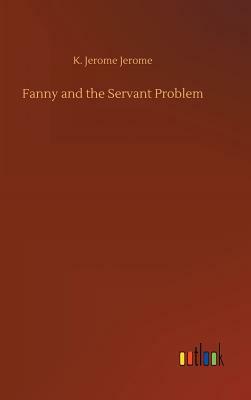 K. Jerome Jerome

Fanny and the Servant Problem

outlook